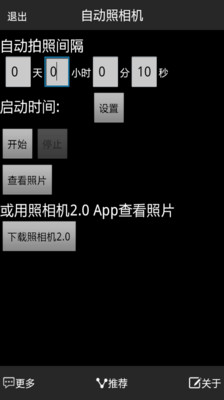 退出 自动照相机

自动拍照间隔

0 天 0 小时 0 分 10 秒

启动时间: 设置

开始 停止

查看照片

或用照相机2.0 App查看照片

下载照相机2.0

更多 推荐 关于